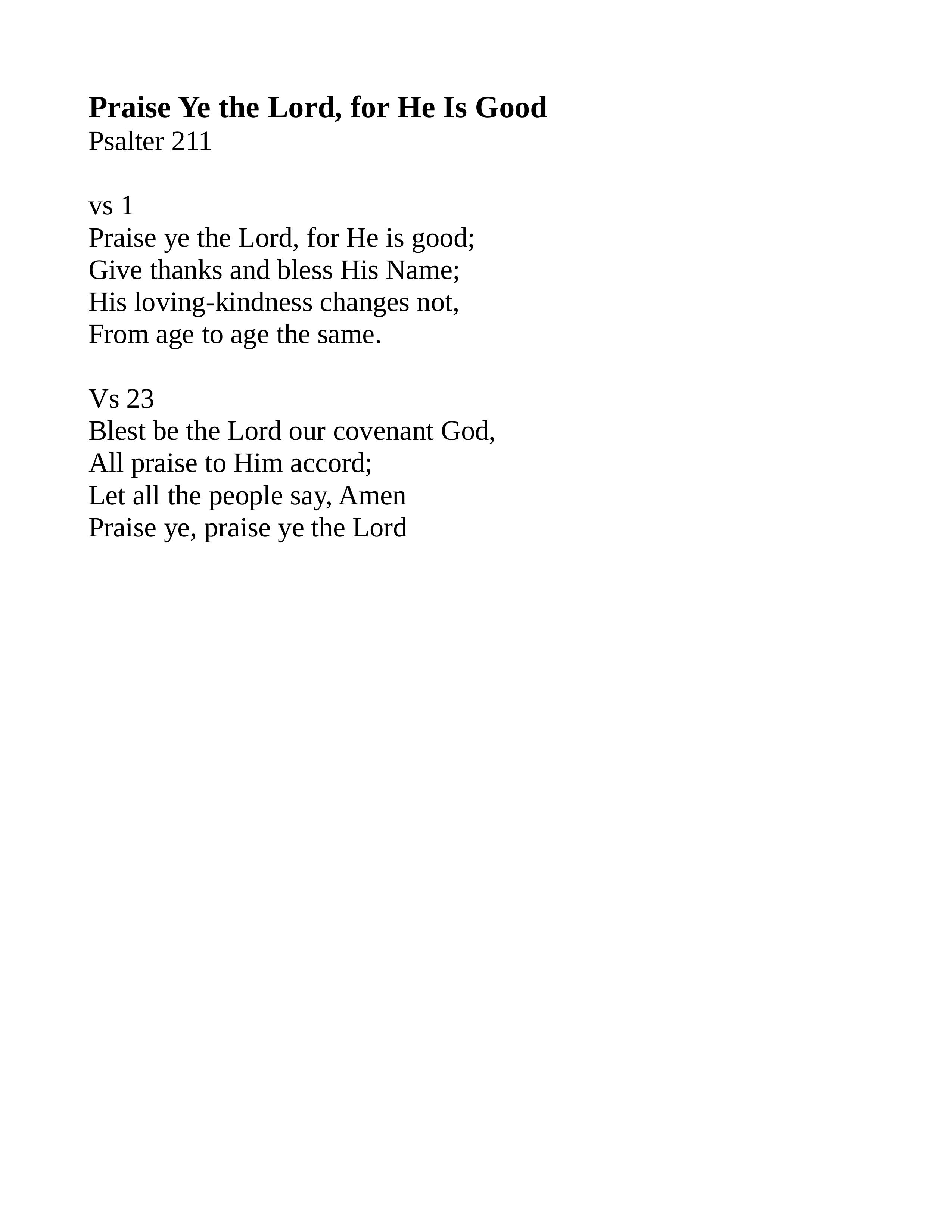 Praise Ye the Lord, for He Is Good
Psalter 211

vs 1
Praise ye the Lord, for He is good;
Give thanks and bless His Name;
His loving-kindness changes not,
From age to age the same.

Vs 23
Blest be the Lord our covenant God,
All praise to Him accord;
Let all the people say, Amen
Praise ye, praise ye the Lord